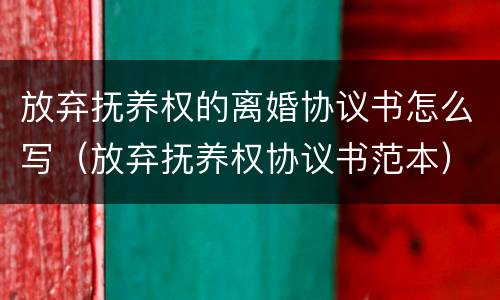 放弃抚养权的离婚协议书怎么写（放弃抚养权协议书范本）